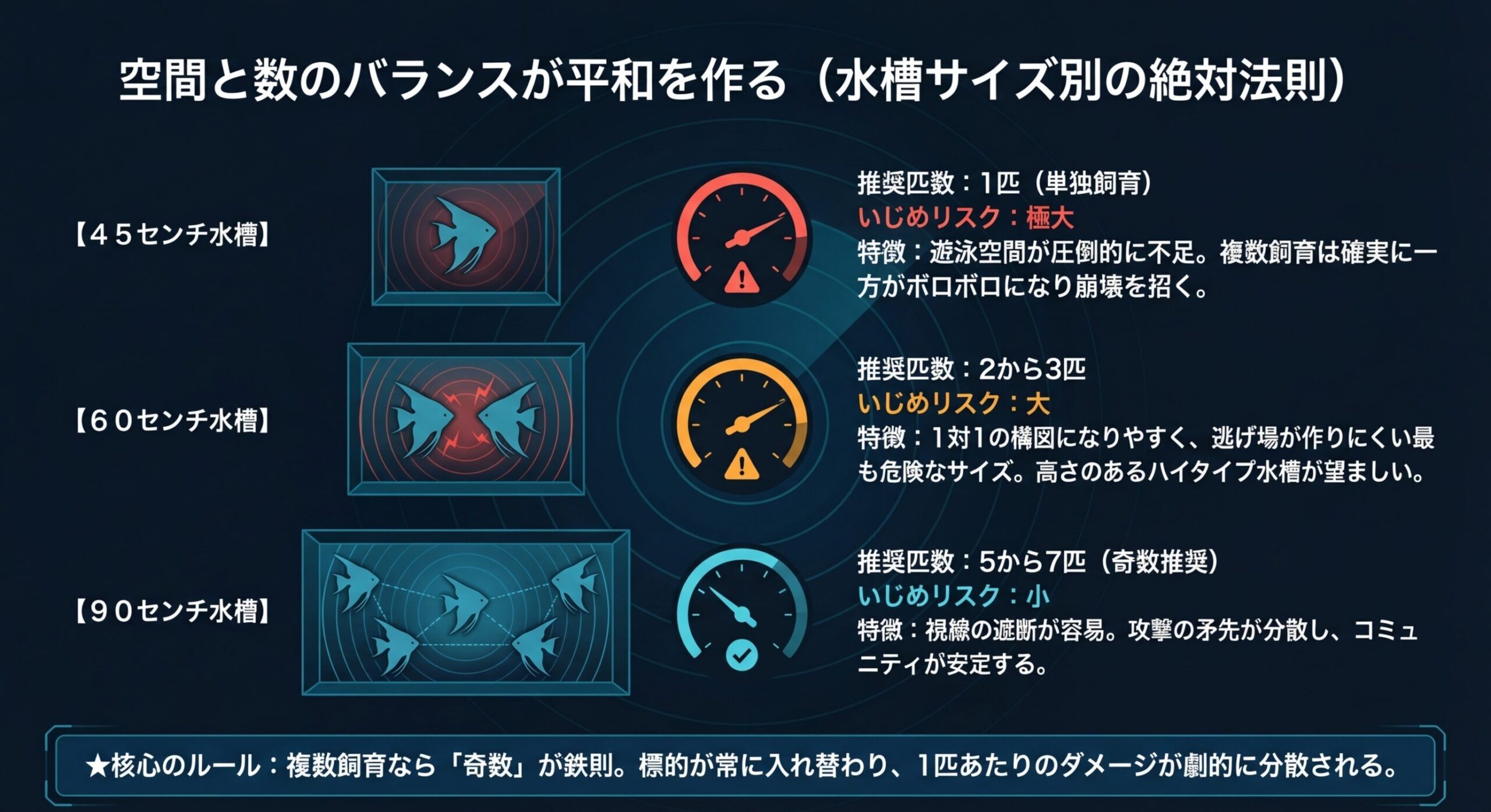 空間と数のバランスが平和を作る（水槽サイズ別の絶対法則）

【４５センチ水槽】

推奨匹数：1匹（単独飼育）
いじめリスク：極大
特徴：遊泳空間が圧倒的に不足。複数飼育は確実に一方がボロボロになり崩壊を招く。

【６０センチ水槽】

推奨匹数：2から3匹
いじめリスク：大
特徴：1対1の構図になりやすく、逃げ場が作りにくい最も危険なサイズ。高さのあるハイタイプ水槽が望ましい。

【９０センチ水槽】

推奨匹数：5から7匹（奇数推奨）
いじめリスク：小
特徴：視線の遮断が容易。攻撃の矛先が分散し、コミュニティが安定する。

★核心のルール：複数飼育なら「奇数」が鉄則。標的が常に入れ替わり、1匹あたりのダメージが劇的に分散される。